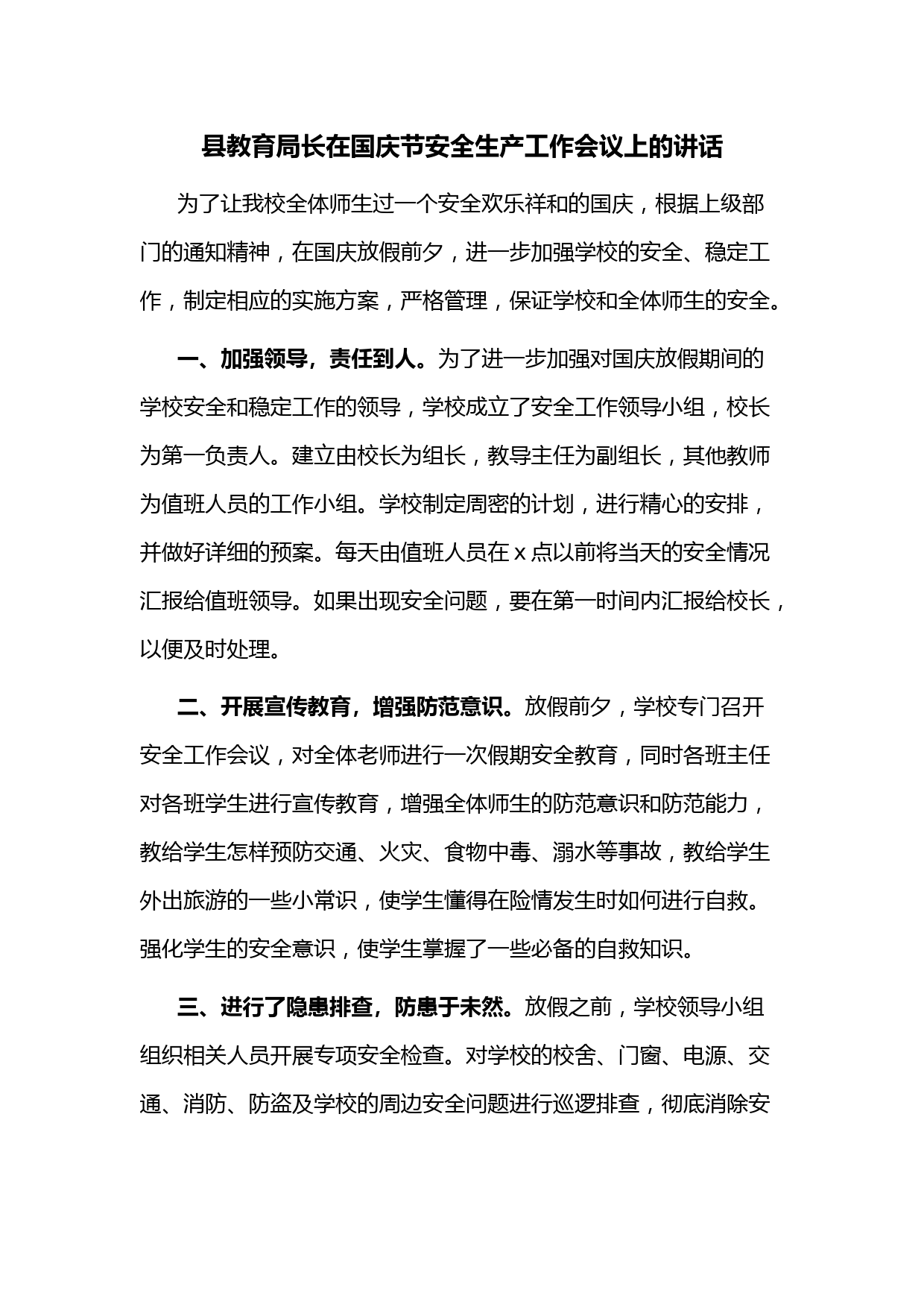 县教育局长在国庆节安全生产工作会议上的讲话

为了让我校全体师生过一个安全欢乐祥和的国庆，根据上级部门的通知精神，在国庆放假前夕，进一步加强学校的安全、稳定工作，制定相应的实施方案，严格管理，保证学校和全体师生的安全。

一、加强领导，责任到人。为了进一步加强对国庆放假期间的学校安全和稳定工作的领导，学校成立了安全工作领导小组，校长为第一负责人。建立由校长为组长，教导主任为副组长，其他教师为值班人员的工作小组。学校制定周密的计划，进行精心的安排，并做好详细的预案。每天由值班人员在 x 点以前将当天的安全情况汇报给值班领导。如果出现安全问题，要在第一时间内汇报给校长，以便及时处理。

二、开展宣传教育，增强防范意识。放假前夕，学校专门召开安全工作会议，对全体老师进行一次假期安全教育，同时各班主任对各班学生进行宣传教育，增强全体师生的防范意识和防范能力，教给学生怎样预防交通、火灾、食物中毒、溺水等事故，教给学生外出旅游的一些小常识，使学生懂得在险情发生时如何进行自救。强化学生的安全意识，使学生掌握了一些必备的自救知识。

三、进行了隐患排查，防患于未然。放假之前，学校领导小组组织相关人员开展专项安全检查。对学校的校舍、门窗、电源、交通、消防、防盗及学校的周边安全问题进行巡逻排查，彻底消除安